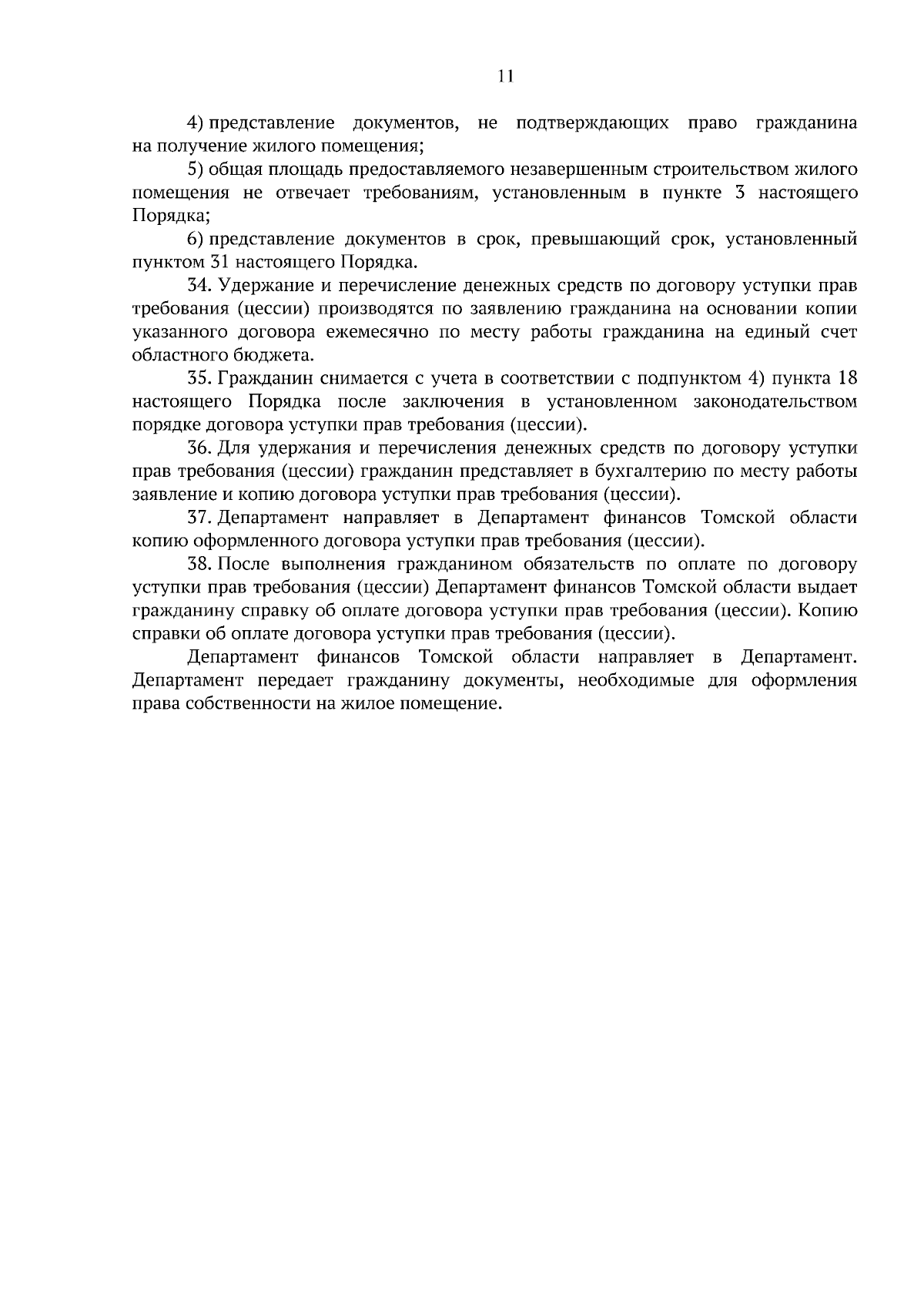 11

4) представление документов, не подтверждающих право гражданина на получение жилого помещения;

5) общая площадь предоставляемого незавершенным строительством жилого помещения не отвечает требованиям, установленным в пункте 3 настоящего Порядка;

6) представление документов в срок, превышающий срок, установленный пунктом 31 настоящего Порядка.

34. Удержание и перечисление денежных средств по договору уступки прав требования (цессии) производятся по заявлению гражданина на основании копии указанного договора ежемесячно по месту работы гражданина на единый счет областного бюджета.

35. Гражданин снимается с учета в соответствии с подпунктом 4) пункта 18 настоящего Порядка после заключения в установленном законодательством порядке договора уступки прав требования (цессии).

36. Для удержания и перечисления денежных средств по договору уступки прав требования (цессии) гражданин представляет в бухгалтерию по месту работы заявление и копию договора уступки прав требования (цессии).

37. Департамент направляет в Департамент финансов Томской области копию оформленного договора уступки прав требования (цессии).

38. После выполнения гражданином обязательств по оплате по договору уступки прав требования (цессии) Департамент финансов Томской области выдает гражданину справку об оплате договора уступки прав требования (цессии). Копию справки об оплате договора уступки прав требования (цессии).

Департамент финансов Томской области направляет в Департамент. Департамент передает гражданину документы, необходимые для оформления права собственности на жилое помещение.